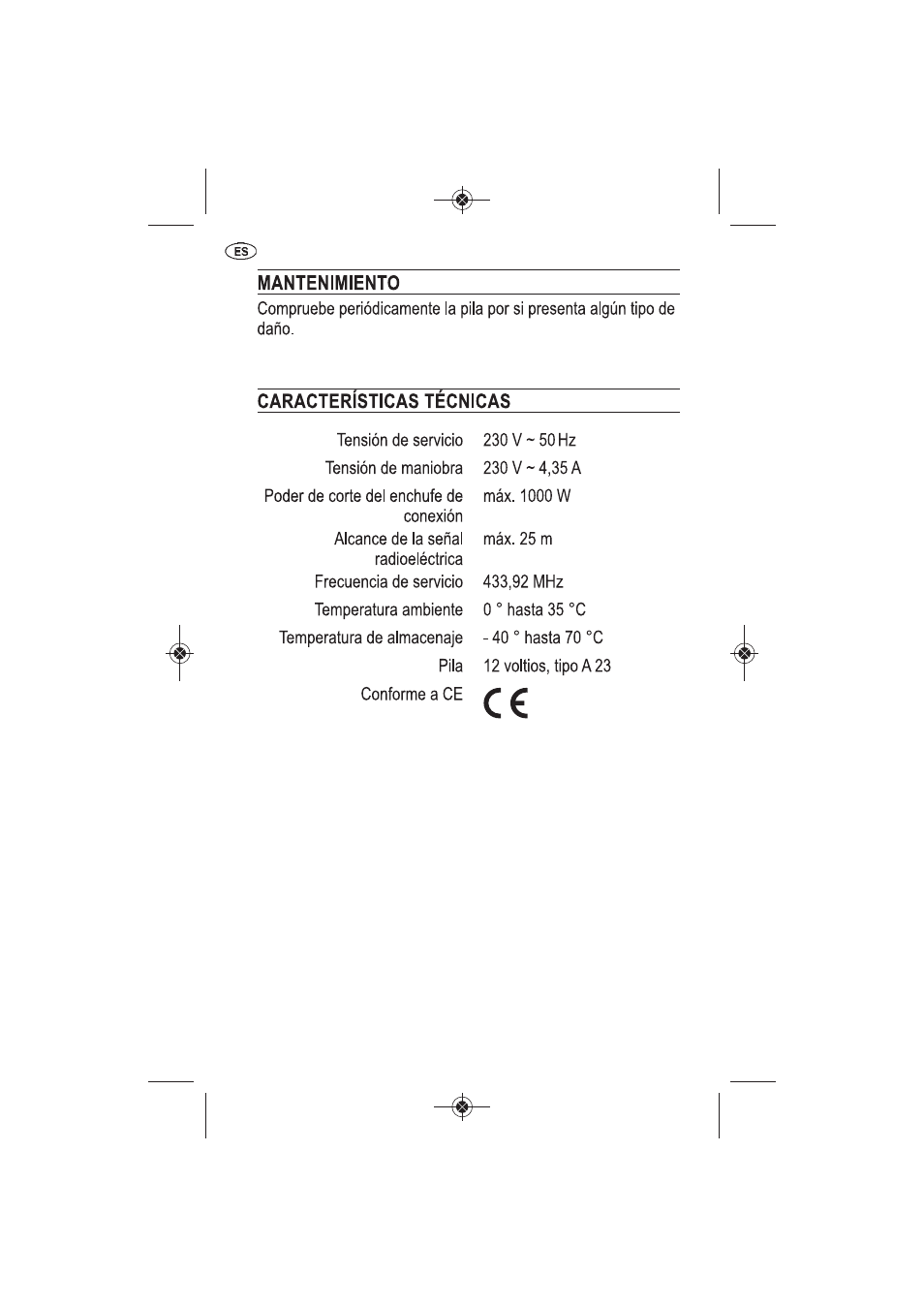 ES

MANTENIMIENTO

Compruebe periódicamente la pila por si presenta algún tipo de daño.

CARACTERÍSTICAS TÉCNICAS

Tensión de servicio 230 V ~ 50 Hz
Tensión de maniobra 230 V ~ 4,35 A
Poder de corte del enchufe de conexión máx. 1000 W
Alcance de la señal radioeléctrica máx. 25 m
Frecuencia de servicio 433,92 MHz
Temperatura ambiente 0 ° hasta 35 °C
Temperatura de almacenaje - 40 ° hasta 70 °C
Pila 12 voltios, tipo A 23
Conforme a CE CE